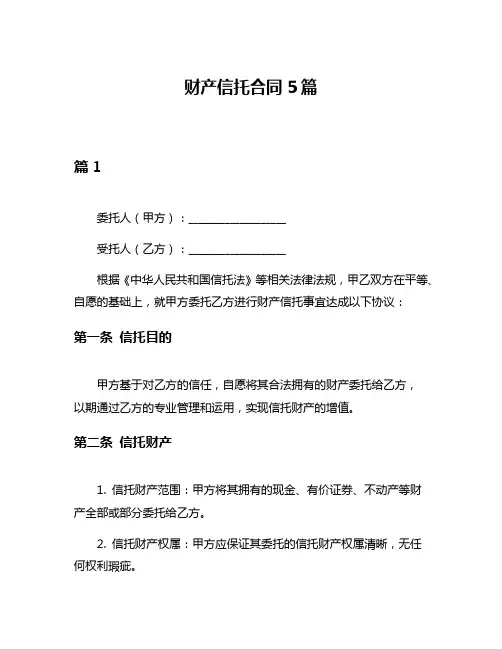 财产信托合同 5 篇

篇 1

委托人（甲方）：________________

受托人（乙方）：________________

根据《中华人民共和国信托法》等相关法律法规，甲乙双方在平等、自愿的基础上，就甲方委托乙方进行财产信托事宜达成以下协议：

第一条 信托目的

甲方基于对乙方的信任，自愿将其合法拥有的财产委托给乙方，以期通过乙方的专业管理和运用，实现信托财产的增值。

第二条 信托财产

1. 信托财产范围：甲方将其拥有的现金、有价证券、不动产等财产全部或部分委托给乙方。

2. 信托财产权属：甲方应保证其委托的信托财产权属清晰，无任何权利瑕疵。